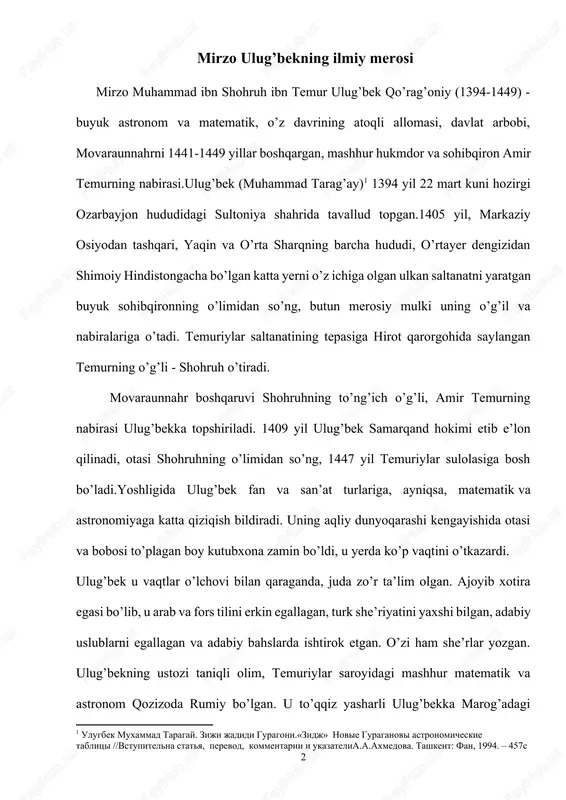 Mirzo Ulug'bekning ilmiy merosi

Mirzo Muhammad ibn Shohruh ibn Temur Ulug'bek Qo'rag'oniy (1394-1449) - buyuk astronom va matematik, o'z davrining atoqli allomasi, davlat arbobi, Movaraunnahrni 1441-1449 yillar boshqargan, mashhur hukmdor va sohibqiron Amir Temurning nabirasi.Ulug'bek (Muhammad Tarag'ay)$^1$ 1394 yil 22 mart kuni hozirgi Ozarbayjon hududidagi Sultoniya shahrida tavallud topgan.1405 yil, Markaziy Osiyodan tashqari, Yaqin va O'rta Sharqning barcha hududi, O'rtayer dengizidan Shimoiy Hindistongacha bo'lgan katta yerni o'z ichiga olgan ulkan saltanatni yaratgan buyuk sohibqironning o'limidan so'ng, butun merosiy mulki uning o'g'il va nabiralariga o'tadi. Temuriylar saltanatining tepasiga Hirot qarorgohida saylangan Temurning o'g'li - Shohruh o'tiradi.

Movaraunnahr boshqaruvi Shohruhning to'ng'ich o'g'li, Amir Temurning nabirasi Ulug'bekka topshiriladi. 1409 yil Ulug'bek Samarqand hokimi etib e'lon qilinadi, otasi Shohruhning o'limidan so'ng, 1447 yil Temuriylar sulolasiga bosh bo'ladi.Yoshligida Ulug'bek fan va san'at turlariga, ayniqsa, matematik va astronomiyaga katta qiziqish bildiradi. Uning aqliy dunyoqarashi kengayishida otasi va bobosi to'plagan boy kutubxona zamin bo'ldi, u yerda ko'p vaqtini o'tkazardi.

Ulug'bek u vaqtlar o'lchovi bilan qaraganda, juda zo'r ta'lim olgan. Ajoyib xotira egasi bo'lib, u arab va fors tilini erkin egallagan, turk she'riyatini yaxshi bilgan, adabiy uslublarni egallagan va adabiy bahslarda ishtirok etgan. O'zi ham she'rlar yozgan. Ulug'bekning ustozi taniqli olim, Temuriylar saroyidagi mashhur matematik va astronom Qozizoda Rumiy bo'lgan. U to'qqiz yasharli Ulug'bekka Marog'adagi

$^1$ Улугбек Мухаммад Тарагай. Зижи жадиди Гурагони.«Зидж» Новые Гурагановы астрономические таблицы //Вступительна статья, перевод, комментарии и указателиА.А.Ахмедова. Ташкент: Фан, 1994. – 457с

2